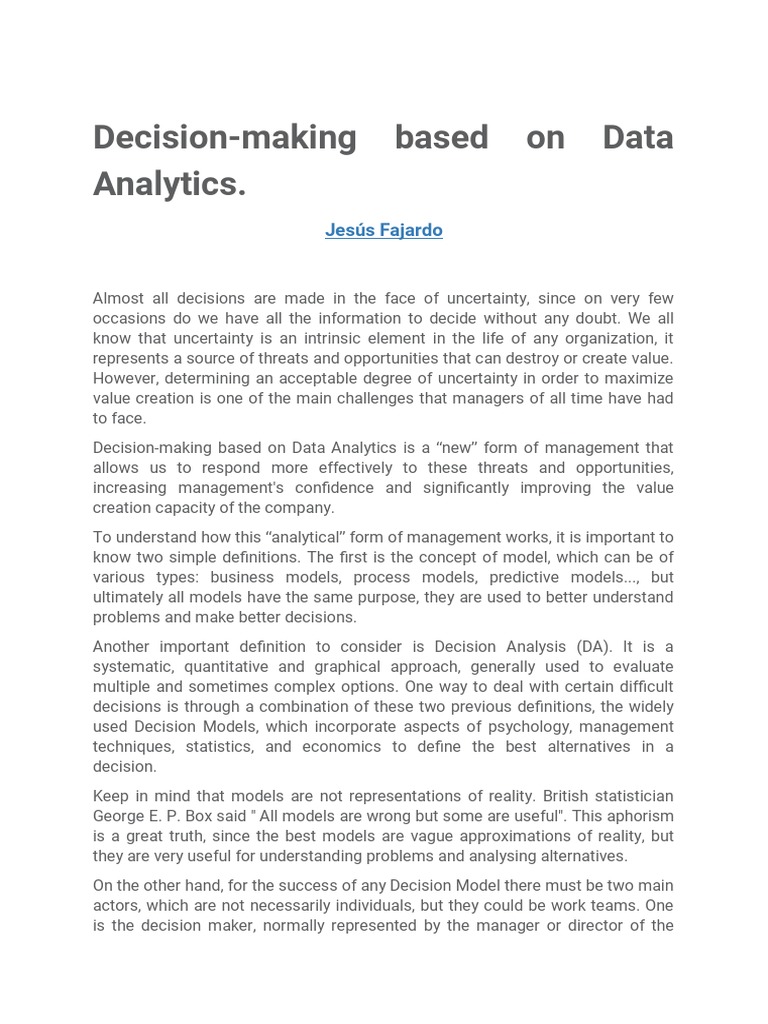 Decision-making based on Data Analytics.

Jesús Fajardo

Almost all decisions are made in the face of uncertainty, since on very few occasions do we have all the information to decide without any doubt. We all know that uncertainty is an intrinsic element in the life of any organization, it represents a source of threats and opportunities that can destroy or create value. However, determining an acceptable degree of uncertainty in order to maximize value creation is one of the main challenges that managers of all time have had to face.

Decision-making based on Data Analytics is a “new” form of management that allows us to respond more effectively to these threats and opportunities, increasing management's confidence and significantly improving the value creation capacity of the company.

To understand how this “analytical” form of management works, it is important to know two simple definitions. The first is the concept of model, which can be of various types: business models, process models, predictive models..., but ultimately all models have the same purpose, they are used to better understand problems and make better decisions.

Another important definition to consider is Decision Analysis (DA). It is a systematic, quantitative and graphical approach, generally used to evaluate multiple and sometimes complex options. One way to deal with certain difficult decisions is through a combination of these two previous definitions, the widely used Decision Models, which incorporate aspects of psychology, management techniques, statistics, and economics to define the best alternatives in a decision.

Keep in mind that models are not representations of reality. British statistician George E. P. Box said " All models are wrong but some are useful". This aphorism is a great truth, since the best models are vague approximations of reality, but they are very useful for understanding problems and analysing alternatives.

On the other hand, for the success of any Decision Model there must be two main actors, which are not necessarily individuals, but they could be work teams. One is the decision maker, normally represented by the manager or director of the